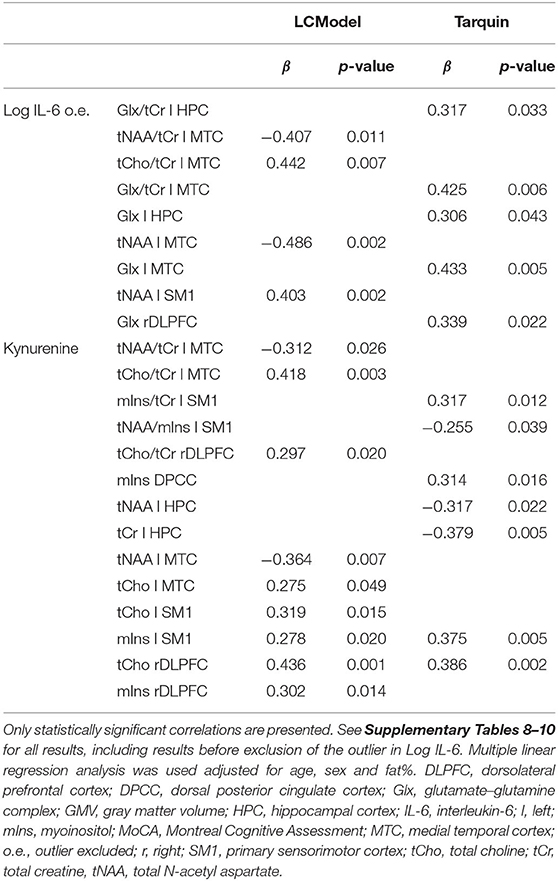 | | | LCModel | | Tarquin | |
|---|---|---|---|---|---|
| | | $\beta$ | p-value | $\beta$ | p-value |
| Log IL-6 o.e. | Glx/tCr l HPC | | | 0.317 | 0.033 |
| | tNAA/tCr l MTC | −0.407 | 0.011 | | |
| | tCho/tCr l MTC | 0.442 | 0.007 | | |
| | Glx/tCr l MTC | | | 0.425 | 0.006 |
| | Glx l HPC | | | 0.306 | 0.043 |
| | tNAA l MTC | −0.486 | 0.002 | | |
| | Glx l MTC | | | 0.433 | 0.005 |
| | tNAA l SM1 | 0.403 | 0.002 | | |
| | Glx rDLPFC | | | 0.339 | 0.022 |
| Kynurenine | tNAA/tCr l MTC | −0.312 | 0.026 | | |
| | tCho/tCr l MTC | 0.418 | 0.003 | | |
| | mIns/tCr l SM1 | | | 0.317 | 0.012 |
| | tNAA/mIns l SM1 | | | −0.255 | 0.039 |
| | tCho/tCr rDLPFC | 0.297 | 0.020 | | |
| | mIns DPCC | | | 0.314 | 0.016 |
| | tNAA l HPC | | | −0.317 | 0.022 |
| | tCr l HPC | | | −0.379 | 0.005 |
| | tNAA l MTC | −0.364 | 0.007 | | |
| | tCho l MTC | 0.275 | 0.049 | | |
| | tCho l SM1 | 0.319 | 0.015 | | |
| | mIns l SM1 | 0.278 | 0.020 | 0.375 | 0.005 |
| | tCho rDLPFC | 0.436 | 0.001 | 0.386 | 0.002 |
| | mIns rDLPFC | 0.302 | 0.014 | | |

Only statistically significant correlations are presented. See Supplementary Tables 8–10 for all results, including results before exclusion of the outlier in Log IL-6. Multiple linear regression analysis was used adjusted for age, sex and fat%. DLPFC, dorsolateral prefrontal cortex; DPCC, dorsal posterior cingulate cortex; Glx, glutamate–glutamine complex; GMV, gray matter volume; HPC, hippocampal cortex; IL-6, interleukin-6; l, left; mIns, myoinositol; MoCA, Montreal Cognitive Assessment; MTC, medial temporal cortex; o.e., outlier excluded; r, right; SM1, primary sensorimotor cortex; tCho, total choline; tCr, total creatine, tNAA, total N-acetyl aspartate.